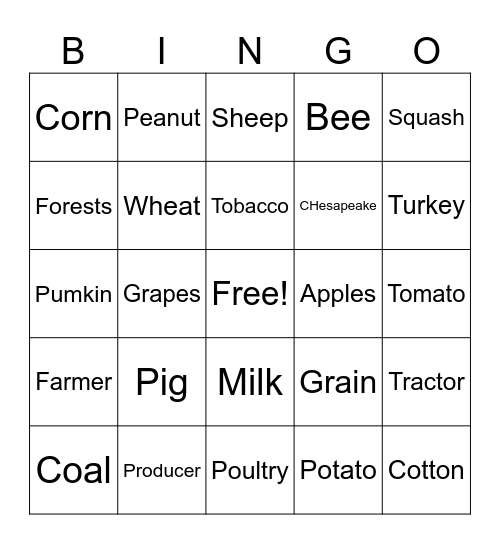 | B | I | N | G | O |
|---|---|---|---|---|
| Corn | Peanut | Sheep | Bee | Squash |
| Forests | Wheat | Tobacco | CHesapeake | Turkey |
| Pumkin | Grapes | Free! | Apples | Tomato |
| Farmer | Pig | Milk | Grain | Tractor |
| Coal | Producer | Poultry | Potato | Cotton |